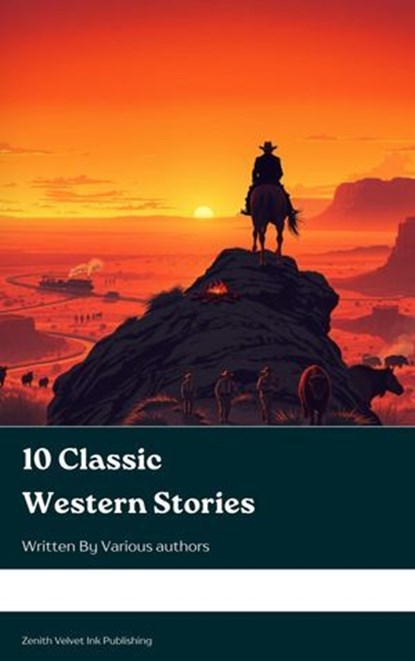 10 Classic Western Stories

Written By Various authors

Zenith Velvet Ink Publishing